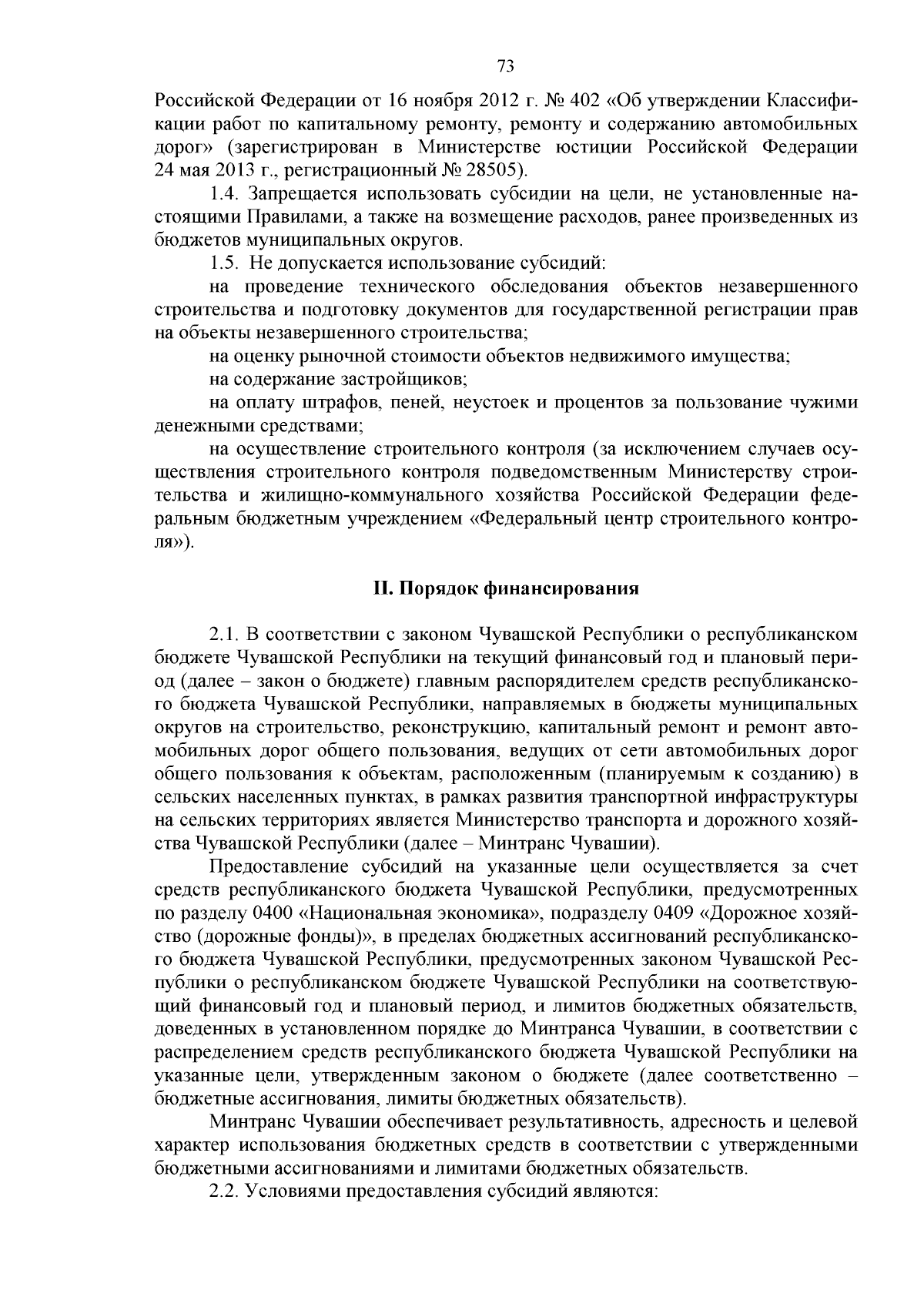 73

Российской Федерации от 16 ноября 2012 г. № 402 «Об утверждении Классификации работ по капитальному ремонту, ремонту и содержанию автомобильных дорог» (зарегистрирован в Министерстве юстиции Российской Федерации 24 мая 2013 г., регистрационный № 28505).

1.4. Запрещается использовать субсидии на цели, не установленные настоящими Правилами, а также на возмещение расходов, ранее произведенных из бюджетов муниципальных округов.

1.5. Не допускается использование субсидий:

на проведение технического обследования объектов незавершенного строительства и подготовку документов для государственной регистрации прав на объекты незавершенного строительства;

на оценку рыночной стоимости объектов недвижимого имущества;

на содержание застройщиков;

на оплату штрафов, пеней, неустоек и процентов за пользование чужими денежными средствами;

на осуществление строительного контроля (за исключением случаев осуществления строительного контроля подведомственным Министерству строительства и жилищно-коммунального хозяйства Российской Федерации федеральным бюджетным учреждением «Федеральный центр строительного контроля»).

II. Порядок финансирования

2.1. В соответствии с законом Чувашской Республики о республиканском бюджете Чувашской Республики на текущий финансовый год и плановый период (далее – закон о бюджете) главным распорядителем средств республиканского бюджета Чувашской Республики, направляемых в бюджеты муниципальных округов на строительство, реконструкцию, капитальный ремонт и ремонт автомобильных дорог общего пользования, ведущих от сети автомобильных дорог общего пользования к объектам, расположенным (планируемым к созданию) в сельских населенных пунктах, в рамках развития транспортной инфраструктуры на сельских территориях является Министерство транспорта и дорожного хозяйства Чувашской Республики (далее – Минтранс Чувашии).

Предоставление субсидий на указанные цели осуществляется за счет средств республиканского бюджета Чувашской Республики, предусмотренных по разделу 0400 «Национальная экономика», подразделу 0409 «Дорожное хозяйство (дорожные фонды)», в пределах бюджетных ассигнований республиканского бюджета Чувашской Республики, предусмотренных законом Чувашской Республики о республиканском бюджете Чувашской Республики на соответствующий финансовый год и плановый период, и лимитов бюджетных обязательств, доведенных в установленном порядке до Минтранса Чувашии, в соответствии с распределением средств республиканского бюджета Чувашской Республики на указанные цели, утвержденным законом о бюджете (далее соответственно – бюджетные ассигнования, лимиты бюджетных обязательств).

Минтранс Чувашии обеспечивает результативность, адресность и целевой характер использования бюджетных средств в соответствии с утвержденными бюджетными ассигнованиями и лимитами бюджетных обязательств.

2.2. Условиями предоставления субсидий являются: